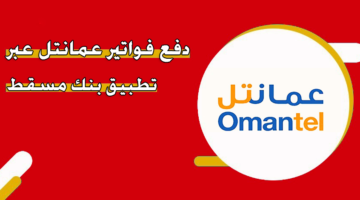 دفع فواتير عمانتل عبر
تطبيق بنك مسقط

عمانتل
Omantel